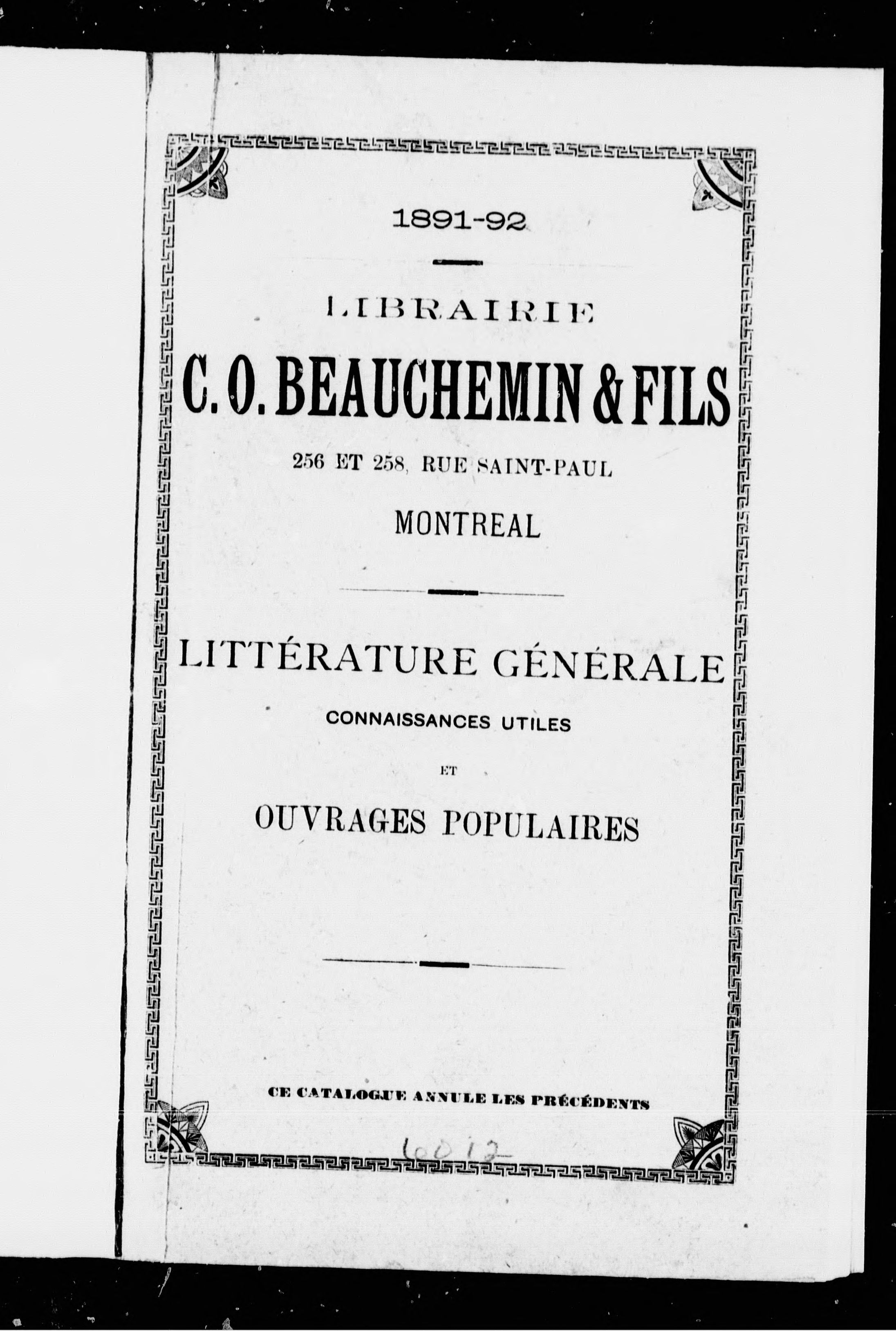 1891-92

LIBRAIRIE

C. O. BEAUCHEMIN & FILS

256 ET 258, RUE SAINT-PAUL

MONTREAL

LITTÉRATURE GÉNÉRALE

CONNAISSANCES UTILES

ET

OUVRAGES POPULAIRES

CE CATALOGUE ANNULE LES PRÉCÉDENTS

6012